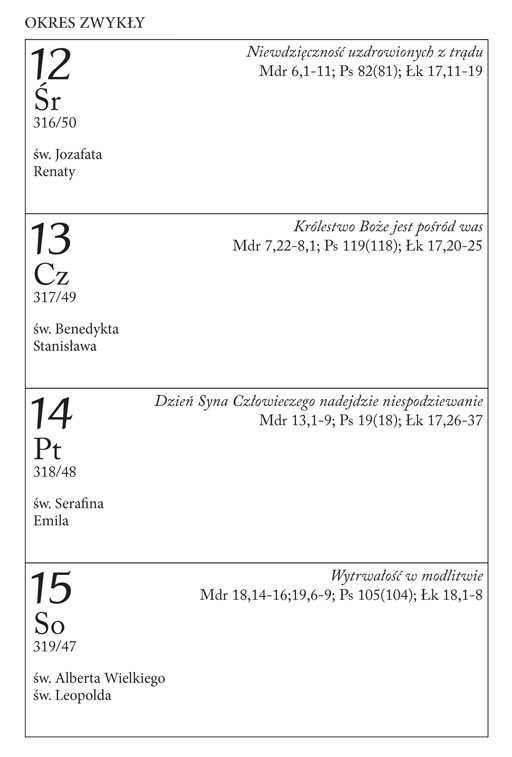 OKRES ZWYKŁY

12
Śr
316/50

św. Jozafata
Renaty

Niewdzięczność uzdrowionych z trądu
Mdr 6,1-11; Ps 82(81); Łk 17,11-19

13
Cz
317/49

św. Benedykta
Stanisława

Królestwo Boże jest pośród was
Mdr 7,22-8,1; Ps 119(118); Łk 17,20-25

14
Pt
318/48

św. Serafina
Emila

Dzień Syna Człowieczego nadejdzie niespodziewanie
Mdr 13,1-9; Ps 19(18); Łk 17,26-37

15
So
319/47

św. Alberta Wielkiego
św. Leopolda

Wytrwałość w modlitwie
Mdr 18,14-16;19,6-9; Ps 105(104); Łk 18,1-8